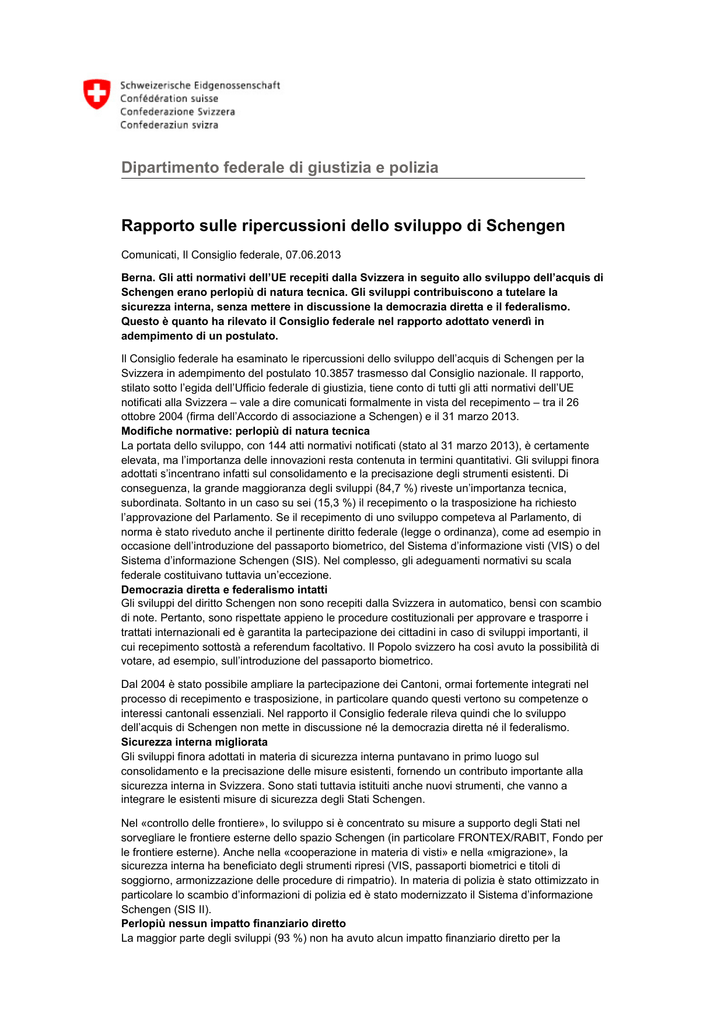 Schweizerische Eidgenossenschaft
Confédération suisse
Confederazione Svizzera
Confederaziun svizra

Dipartimento federale di giustizia e polizia

Rapporto sulle ripercussioni dello sviluppo di Schengen

Comunicati, Il Consiglio federale, 07.06.2013

Berna. Gli atti normativi dell'UE recepiti dalla Svizzera in seguito allo sviluppo dell'acquis di Schengen erano perlopiù di natura tecnica. Gli sviluppi contribuiscono a tutelare la sicurezza interna, senza mettere in discussione la democrazia diretta e il federalismo. Questo è quanto ha rilevato il Consiglio federale nel rapporto adottato venerdì in adempimento di un postulato.

Il Consiglio federale ha esaminato le ripercussioni dello sviluppo dell'acquis di Schengen per la Svizzera in adempimento del postulato 10.3857 trasmesso dal Consiglio nazionale. Il rapporto, stilato sotto l'egida dell'Ufficio federale di giustizia, tiene conto di tutti gli atti normativi dell'UE notificati alla Svizzera – vale a dire comunicati formalmente in vista del recepimento – tra il 26 ottobre 2004 (firma dell'Accordo di associazione a Schengen) e il 31 marzo 2013.
Modifiche normative: perlopiù di natura tecnica
La portata dello sviluppo, con 144 atti normativi notificati (stato al 31 marzo 2013), è certamente elevata, ma l'importanza delle innovazioni resta contenuta in termini quantitativi. Gli sviluppi finora adottati s'incentrano infatti sul consolidamento e la precisazione degli strumenti esistenti. Di conseguenza, la grande maggioranza degli sviluppi (84,7 %) riveste un'importanza tecnica, subordinata. Soltanto in un caso su sei (15,3 %) il recepimento o la trasposizione ha richiesto l'approvazione del Parlamento. Se il recepimento di uno sviluppo competeva al Parlamento, di norma è stato riveduto anche il pertinente diritto federale (legge o ordinanza), come ad esempio in occasione dell'introduzione del passaporto biometrico, del Sistema d'informazione visti (VIS) o del Sistema d'informazione Schengen (SIS). Nel complesso, gli adeguamenti normativi su scala federale costituivano tuttavia un'eccezione.
Democrazia diretta e federalismo intatti
Gli sviluppi del diritto Schengen non sono recepiti dalla Svizzera in automatico, bensì con scambio di note. Pertanto, sono rispettate appieno le procedure costituzionali per approvare e trasporre i trattati internazionali ed è garantita la partecipazione dei cittadini in caso di sviluppi importanti, il cui recepimento sottostà a referendum facoltativo. Il Popolo svizzero ha così avuto la possibilità di votare, ad esempio, sull'introduzione del passaporto biometrico.

Dal 2004 è stato possibile ampliare la partecipazione dei Cantoni, ormai fortemente integrati nel processo di recepimento e trasposizione, in particolare quando questi vertono su competenze o interessi cantonali essenziali. Nel rapporto il Consiglio federale rileva quindi che lo sviluppo dell'acquis di Schengen non mette in discussione né la democrazia diretta né il federalismo.
Sicurezza interna migliorata
Gli sviluppi finora adottati in materia di sicurezza interna puntavano in primo luogo sul consolidamento e la precisazione delle misure esistenti, fornendo un contributo importante alla sicurezza interna in Svizzera. Sono stati tuttavia istituiti anche nuovi strumenti, che vanno a integrare le esistenti misure di sicurezza degli Stati Schengen.

Nel «controllo delle frontiere», lo sviluppo si è concentrato su misure a supporto degli Stati nel sorvegliare le frontiere esterne dello spazio Schengen (in particolare FRONTEX/RABIT, Fondo per le frontiere esterne). Anche nella «cooperazione in materia di visti» e nella «migrazione», la sicurezza interna ha beneficiato degli strumenti ripresi (VIS, passaporti biometrici e titoli di soggiorno, armonizzazione delle procedure di rimpatrio). In materia di polizia è stato ottimizzato in particolare lo scambio d'informazioni di polizia ed è stato modernizzato il Sistema d'informazione Schengen (SIS II).
Perlopiù nessun impatto finanziario diretto
La maggior parte degli sviluppi (93 %) non ha avuto alcun impatto finanziario diretto per la